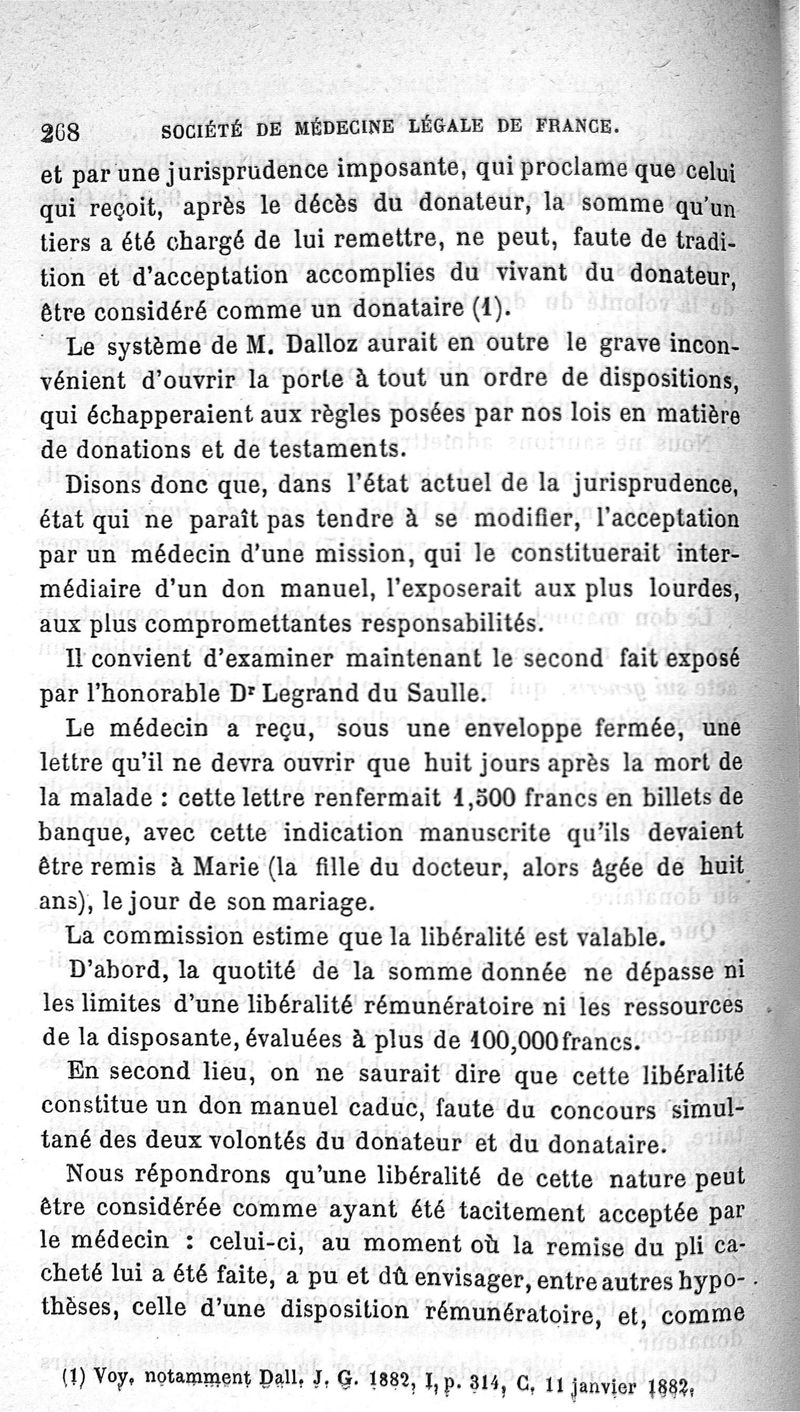 268 SOCIÉTÉ DE MÉDECINE LÉGALE DE FRANCE.

et par une jurisprudence imposante, qui proclame que celui qui reçoit, après le décès du donateur, la somme qu'un tiers a été chargé de lui remettre, ne peut, faute de tradition et d'acceptation accomplies du vivant du donateur, être considéré comme un donataire (1).

Le système de M. Dalloz aurait en outre le grave inconvénient d'ouvrir la porte à tout un ordre de dispositions, qui échapperaient aux règles posées par nos lois en matière de donations et de testaments.

Disons donc que, dans l'état actuel de la jurisprudence, état qui ne paraît pas tendre à se modifier, l'acceptation par un médecin d'une mission, qui le constituerait intermédiaire d'un don manuel, l'exposerait aux plus lourdes, aux plus compromettantes responsabilités.

Il convient d'examiner maintenant le second fait exposé par l'honorable Dr Legrand du Saulle.

Le médecin a reçu, sous une enveloppe fermée, une lettre qu'il ne devra ouvrir que huit jours après la mort de la malade : cette lettre renfermait 1,500 francs en billets de banque, avec cette indication manuscrite qu'ils devaient être remis à Marie (la fille du docteur, alors âgée de huit ans), le jour de son mariage.

La commission estime que la libéralité est valable.

D'abord, la quotité de la somme donnée ne dépasse ni les limites d'une libéralité rémunératoire ni les ressources de la disposante, évaluées à plus de 100,000 francs.

En second lieu, on ne saurait dire que cette libéralité constitue un don manuel caduc, faute du concours simultané des deux volontés du donateur et du donataire.

Nous répondrons qu'une libéralité de cette nature peut être considérée comme ayant été tacitement acceptée par le médecin : celui-ci, au moment où la remise du pli cacheté lui a été faite, a pu et dû envisager, entre autres hypothèses, celle d'une disposition rémunératoire, et, comme

(1) Voy. notamment Dall. J. G. 1882, I, p. 314, C. 11 janvier 1882.